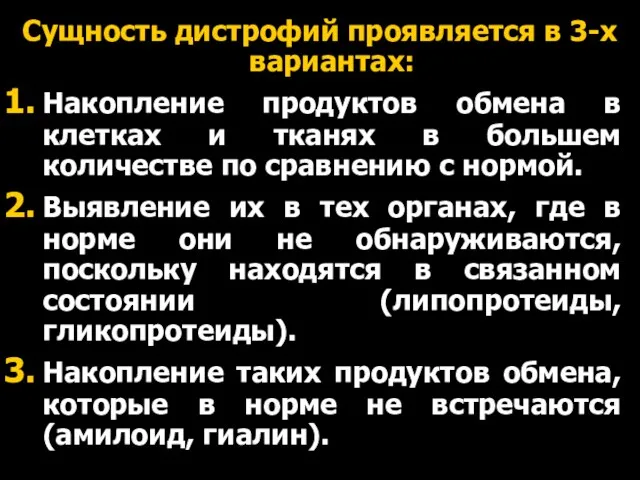 Сущность дистрофий проявляется в 3-х вариантах:

1. Накопление продуктов обмена в клетках и тканях в большем количестве по сравнению с нормой.

2. Выявление их в тех органах, где в норме они не обнаруживаются, поскольку находятся в связанном состоянии (липопротеиды, гликопротеиды).

3. Накопление таких продуктов обмена, которые в норме не встречаются (амилоид, гиалин).